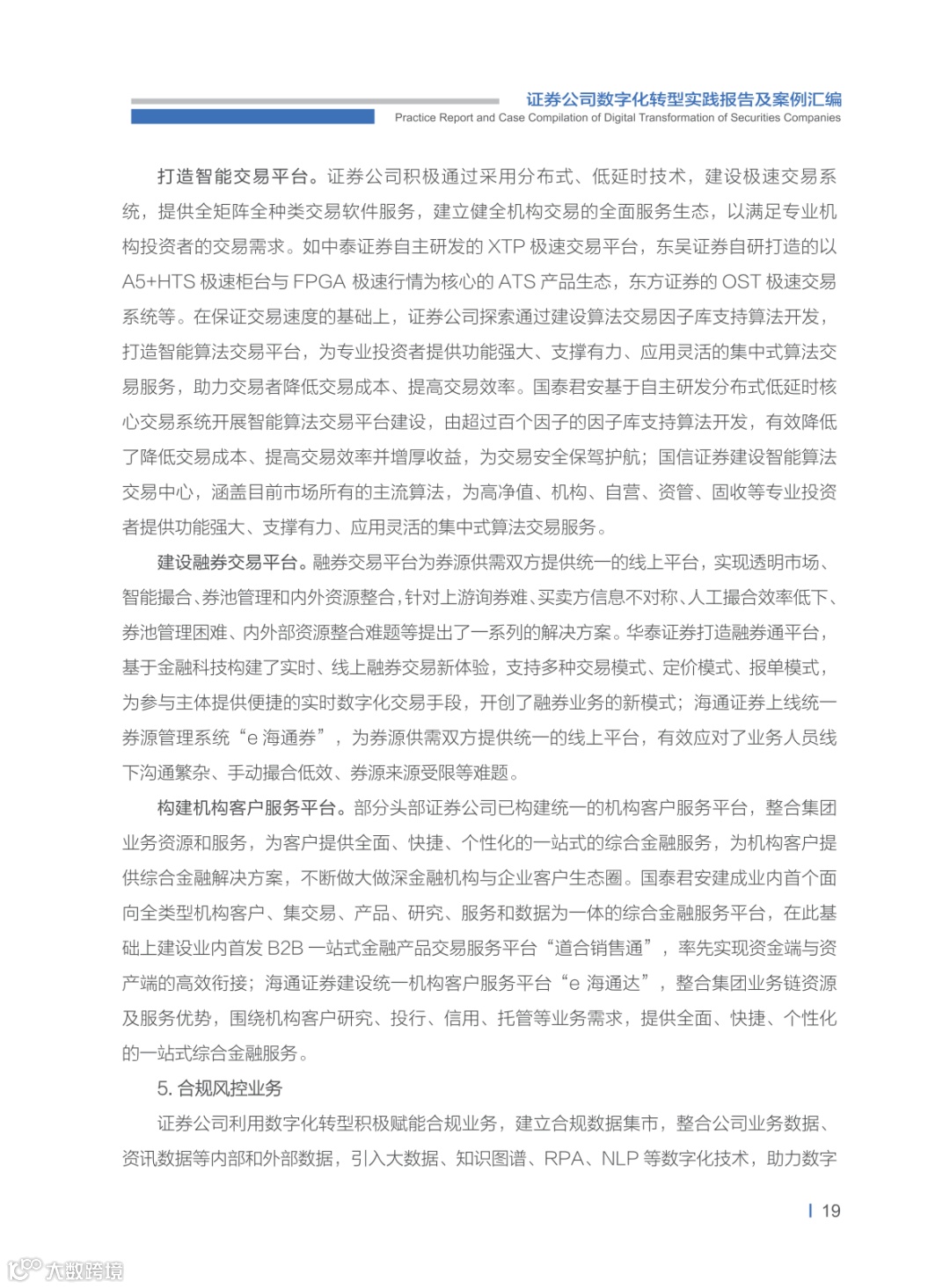 证券公司数字化转型实践报告及案例汇编
Practice Report and Case Compilation of Digital Transformation of Securities Companies

打造智能交易平台。证券公司积极通过采用分布式、低延时技术，建设极速交易系统，提供全矩阵全种类交易软件服务，建立健全机构交易的全面服务生态，以满足专业机构投资者的交易需求。如中泰证券自主研发的 XTP 极速交易平台，东吴证券自研打造的以 A5+HTS 极速柜台与 FPGA 极速行情为核心的 ATS 产品生态，东方证券的 OST 极速交易系统等。在保证交易速度的基础上，证券公司探索通过建设算法交易因子库支持算法开发，打造智能算法交易平台，为专业投资者提供功能强大、支撑有力、应用灵活的集中式算法交易服务，助力交易者降低交易成本、提高交易效率。国泰君安基于自主研发分布式低延时核心交易系统开展智能算法交易平台建设，由超过百个因子的因子库支持算法开发，有效降低了降低交易成本、提高交易效率并增厚收益，为交易安全保驾护航；国信证券建设智能算法交易中心，涵盖目前市场所有的主流算法，为高净值、机构、自营、资管、固收等专业投资者提供功能强大、支撑有力、应用灵活的集中式算法交易服务。

建设融券交易平台。融券交易平台为券源供需双方提供统一的线上平台，实现透明市场、智能撮合、券池管理和内外资源整合，针对上游询券难、买卖方信息不对称、人工撮合效率低下、券池管理困难、内外部资源整合难题等提出了一系列的解决方案。华泰证券打造融券通平台，基于金融科技构建了实时、线上融券交易新体验，支持多种交易模式、定价模式、报单模式，为参与主体提供便捷的实时数字化交易手段，开创了融券业务的新模式；海通证券上线统一券源管理系统“e 海通券”，为券源供需双方提供统一的线上平台，有效应对了业务人员线下沟通繁杂、手动撮合低效、券源来源受限等难题。

构建机构客户服务平台。部分头部证券公司已构建统一的机构客户服务平台，整合集团业务资源和服务，为客户提供全面、快捷、个性化的一站式的综合金融服务，为机构客户提供综合金融解决方案，不断做大做深金融机构与企业客户生态圈。国泰君安建成业内首个面向全类型机构客户、集交易、产品、研究、服务和数据为一体的综合金融服务平台，在此基础上建设业内首发 B2B 一站式金融产品交易服务平台“道合销售通”，率先实现资金端与资产端的高效衔接；海通证券建设统一机构客户服务平台“e 海通达”，整合集团业务链资源及服务优势，围绕机构客户研究、投行、信用、托管等业务需求，提供全面、快捷、个性化的一站式综合金融服务。

5. 合规风控业务

证券公司利用数字化转型积极赋能合规业务，建立合规数据集市，整合公司业务数据、资讯数据等内部和外部数据，引入大数据、知识图谱、RPA、NLP 等数字化技术，助力数字

19

大数跨境